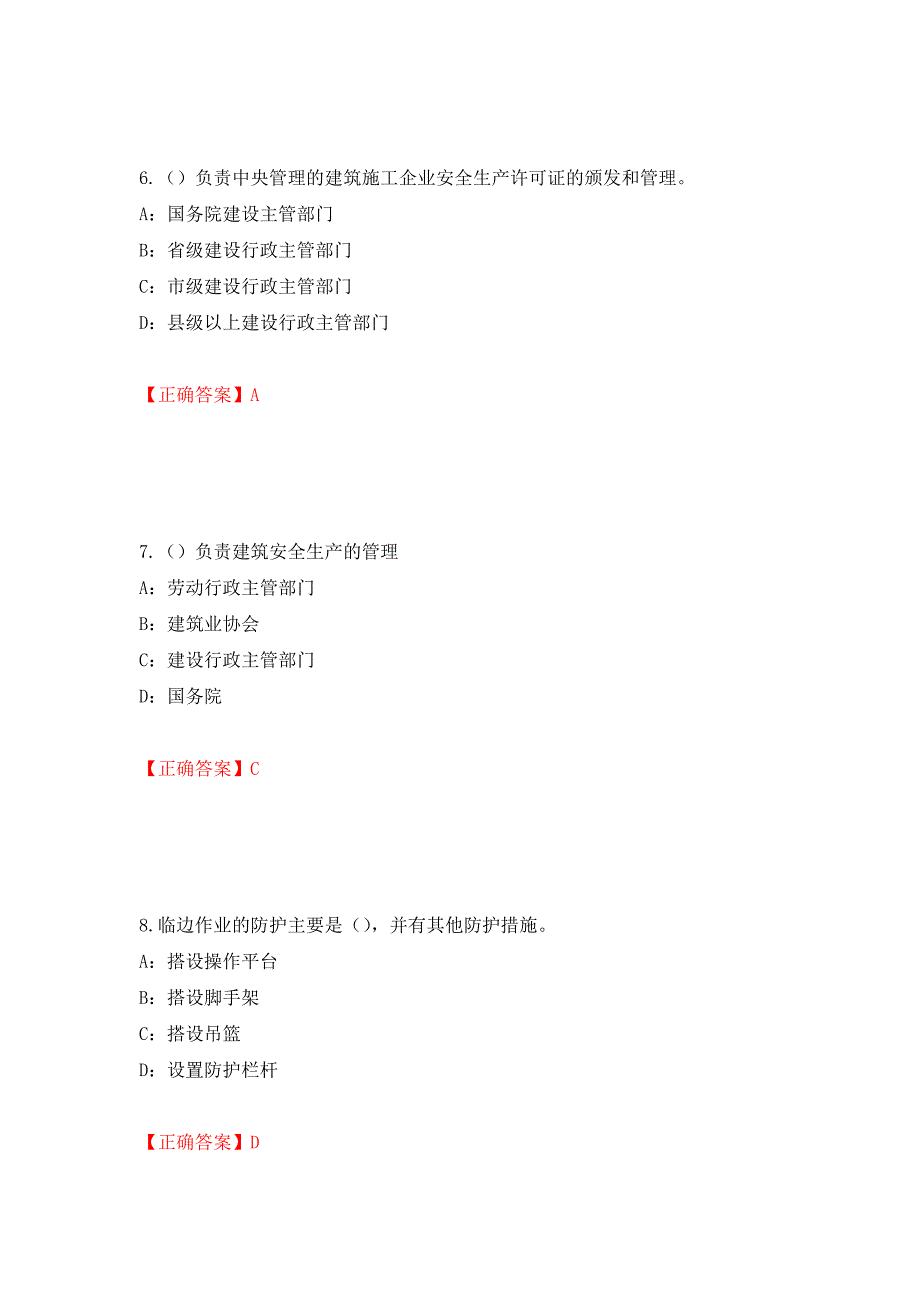 6.（）负责中央管理的建筑施工企业安全生产许可证的颁发和管理。

A：国务院建设主管部门

B：省级建设行政主管部门

C：市级建设行政主管部门

D：县级以上建设行政主管部门

【正确答案】A

7.（）负责建筑安全生产的管理

A：劳动行政主管部门

B：建筑业协会

C：建设行政主管部门

D：国务院

【正确答案】C

8.临边作业的防护主要是（），并有其他防护措施。

A：搭设操作平台

B：搭设脚手架

C：搭设吊篮

D：设置防护栏杆

【正确答案】D